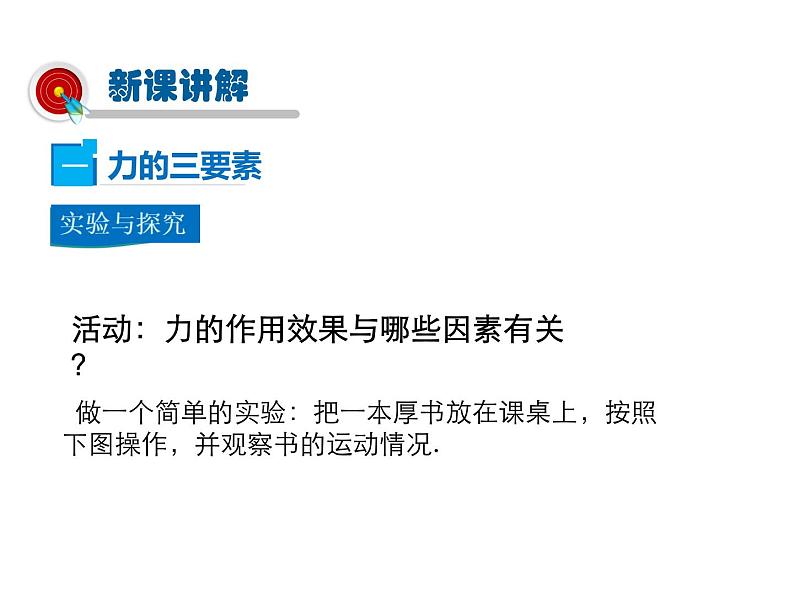 新课讲解

一 力的三要素

实验与探究

活动：力的作用效果与哪些因素有关？

做一个简单的实验：把一本厚书放在课桌上，按照下图操作，并观察书的运动情况.